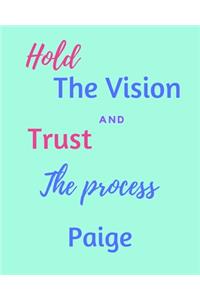 Hold
The Vision
AND
Trust
The process

Paige